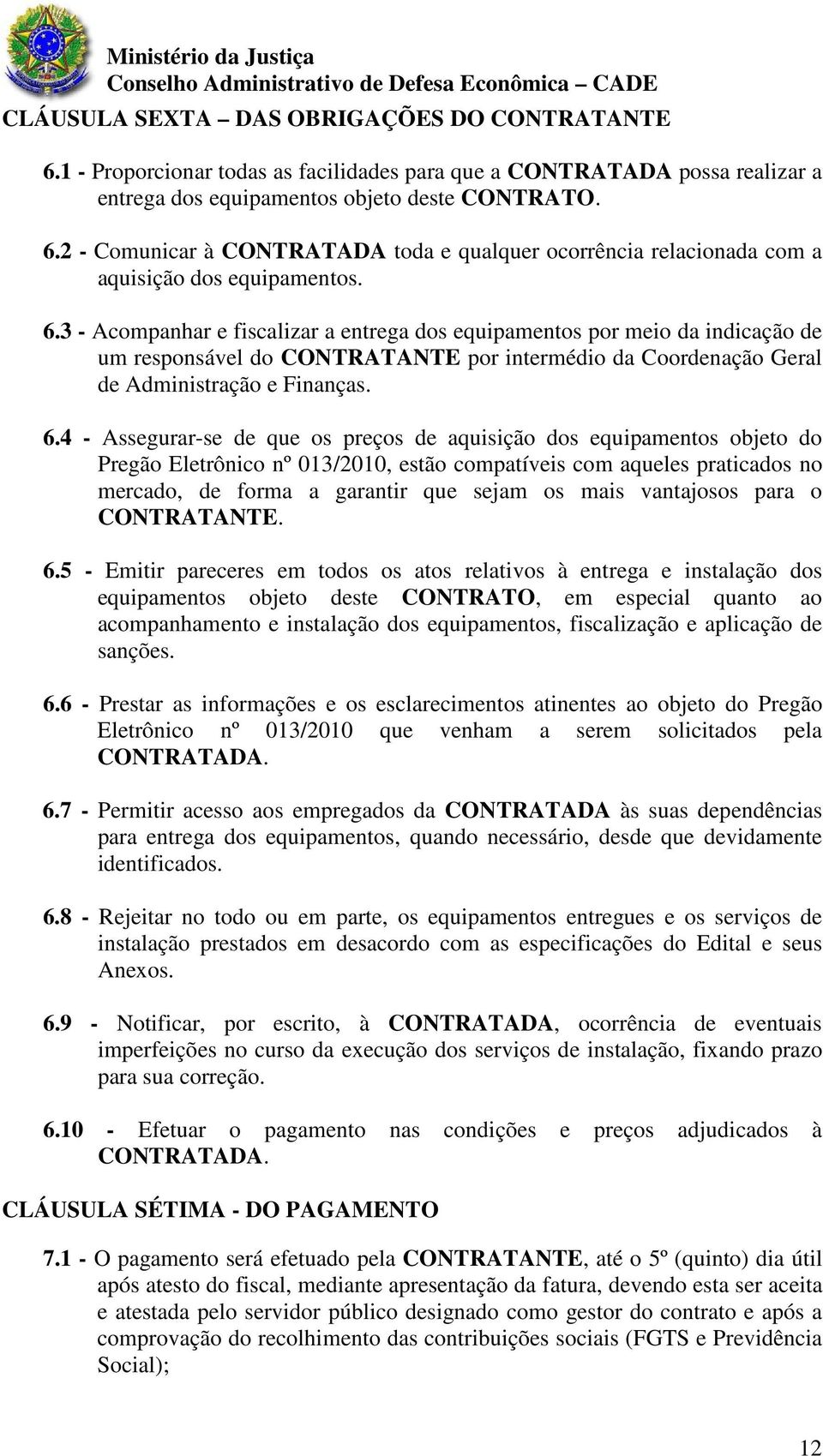 Ministério da Justiça
Conselho Administrativo de Defesa Econômica – CADE

CLÁUSULA SEXTA – DAS OBRIGAÇÕES DO CONTRATANTE

6.1 - Proporcionar todas as facilidades para que a CONTRATADA possa realizar a entrega dos equipamentos objeto deste CONTRATO.

6.2 - Comunicar à CONTRATADA toda e qualquer ocorrência relacionada com a aquisição dos equipamentos.

6.3 - Acompanhar e fiscalizar a entrega dos equipamentos por meio da indicação de um responsável do CONTRATANTE por intermédio da Coordenação Geral de Administração e Finanças.

6.4 - Assegurar-se de que os preços de aquisição dos equipamentos objeto do Pregão Eletrônico nº 013/2010, estão compatíveis com aqueles praticados no mercado, de forma a garantir que sejam os mais vantajosos para o CONTRATANTE.

6.5 - Emitir pareceres em todos os atos relativos à entrega e instalação dos equipamentos objeto deste CONTRATO, em especial quanto ao acompanhamento e instalação dos equipamentos, fiscalização e aplicação de sanções.

6.6 - Prestar as informações e os esclarecimentos atinentes ao objeto do Pregão Eletrônico nº 013/2010 que venham a serem solicitados pela CONTRATADA.

6.7 - Permitir acesso aos empregados da CONTRATADA às suas dependências para entrega dos equipamentos, quando necessário, desde que devidamente identificados.

6.8 - Rejeitar no todo ou em parte, os equipamentos entregues e os serviços de instalação prestados em desacordo com as especificações do Edital e seus Anexos.

6.9 - Notificar, por escrito, à CONTRATADA, ocorrência de eventuais imperfeições no curso da execução dos serviços de instalação, fixando prazo para sua correção.

6.10 - Efetuar o pagamento nas condições e preços adjudicados à CONTRATADA.

CLÁUSULA SÉTIMA - DO PAGAMENTO

7.1 - O pagamento será efetuado pela CONTRATANTE, até o 5º (quinto) dia útil após atesto do fiscal, mediante apresentação da fatura, devendo esta ser aceita e atestada pelo servidor público designado como gestor do contrato e após a comprovação do recolhimento das contribuições sociais (FGTS e Previdência Social);

12